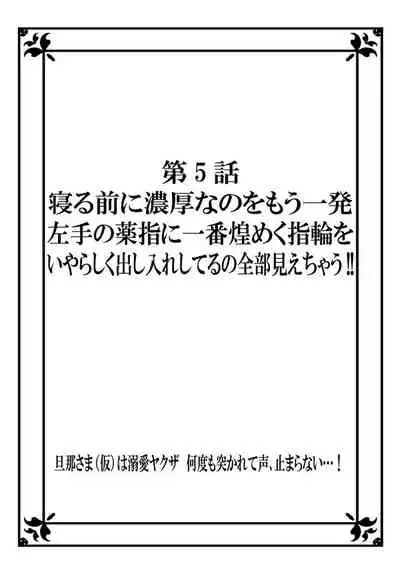 第５話
寝る前に濃厚なのをもう一発
左手の薬指に一番煌めく指輪を
いやらしく出し入れしてるの全部見えちゃう‼

旦那さま(仮)は溺愛ヤクザ　何度も突かれて声、止まらない…！